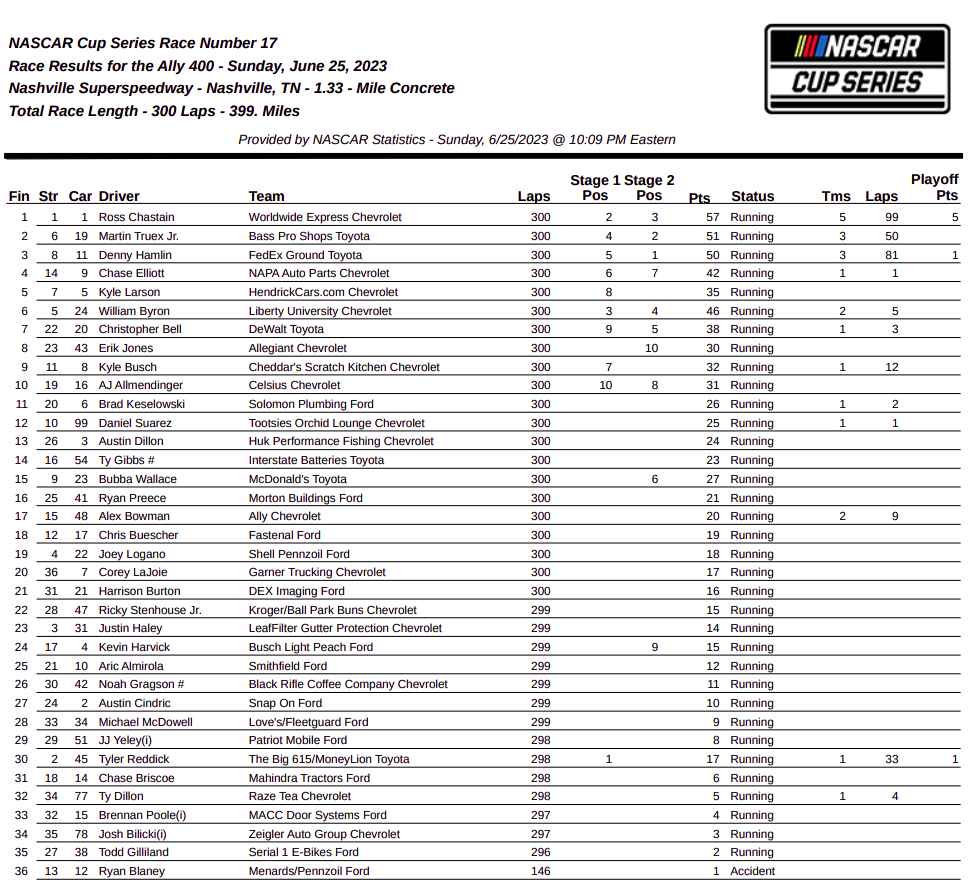 NASCAR Cup Series Race Number 17
Race Results for the Ally 400 - Sunday, June 25, 2023
Nashville Superspeedway - Nashville, TN - 1.33 - Mile Concrete
Total Race Length - 300 Laps - 399. Miles

NASCAR CUP SERIES

Provided by NASCAR Statistics - Sunday, 6/25/2023 @ 10:09 PM Eastern

| Fin | Str | Car | Driver | Team | Laps | Stage 1 Pos | Stage 2 Pos | Pts | Status | Tms | Laps | Playoff Pts |
|---|---|---|---|---|---|---|---|---|---|---|---|---|
| 1 | 1 | 1 | Ross Chastain | Worldwide Express Chevrolet | 300 | 2 | 3 | 57 | Running | 5 | 99 | 5 |
| 2 | 6 | 19 | Martin Truex Jr. | Bass Pro Shops Toyota | 300 | 4 | 2 | 51 | Running | 3 | 50 | |
| 3 | 8 | 11 | Denny Hamlin | FedEx Ground Toyota | 300 | 5 | 1 | 50 | Running | 3 | 81 | 1 |
| 4 | 14 | 9 | Chase Elliott | NAPA Auto Parts Chevrolet | 300 | 6 | 7 | 42 | Running | 1 | 1 | |
| 5 | 7 | 5 | Kyle Larson | HendrickCars.com Chevrolet | 300 | 8 | | 35 | Running | | | |
| 6 | 5 | 24 | William Byron | Liberty University Chevrolet | 300 | 3 | 4 | 46 | Running | 2 | 5 | |
| 7 | 22 | 20 | Christopher Bell | DeWalt Toyota | 300 | 9 | 5 | 38 | Running | 1 | 3 | |
| 8 | 23 | 43 | Erik Jones | Allegiant Chevrolet | 300 | | 10 | 30 | Running | | | |
| 9 | 11 | 8 | Kyle Busch | Cheddar's Scratch Kitchen Chevrolet | 300 | 7 | | 32 | Running | 1 | 12 | |
| 10 | 19 | 16 | AJ Allmendinger | Celsius Chevrolet | 300 | 10 | 8 | 31 | Running | | | |
| 11 | 20 | 6 | Brad Keselowski | Solomon Plumbing Ford | 300 | | | 26 | Running | 1 | 2 | |
| 12 | 10 | 99 | Daniel Suarez | Tootsies Orchid Lounge Chevrolet | 300 | | | 25 | Running | 1 | 1 | |
| 13 | 26 | 3 | Austin Dillon | Huk Performance Fishing Chevrolet | 300 | | | 24 | Running | | | |
| 14 | 16 | 54 | Ty Gibbs # | Interstate Batteries Toyota | 300 | | | 23 | Running | | | |
| 15 | 9 | 23 | Bubba Wallace | McDonald's Toyota | 300 | | 6 | 27 | Running | | | |
| 16 | 25 | 41 | Ryan Preece | Morton Buildings Ford | 300 | | | 21 | Running | | | |
| 17 | 15 | 48 | Alex Bowman | Ally Chevrolet | 300 | | | 20 | Running | 2 | 9 | |
| 18 | 12 | 17 | Chris Buescher | Fastenal Ford | 300 | | | 19 | Running | | | |
| 19 | 4 | 22 | Joey Logano | Shell Pennzoil Ford | 300 | | | 18 | Running | | | |
| 20 | 36 | 7 | Corey LaJoie | Garner Trucking Chevrolet | 300 | | | 17 | Running | | | |
| 21 | 31 | 21 | Harrison Burton | DEX Imaging Ford | 300 | | | 16 | Running | | | |
| 22 | 28 | 47 | Ricky Stenhouse Jr. | Kroger/Ball Park Buns Chevrolet | 299 | | | 15 | Running | | | |
| 23 | 3 | 31 | Justin Haley | LeafFilter Gutter Protection Chevrolet | 299 | | | 14 | Running | | | |
| 24 | 17 | 4 | Kevin Harvick | Busch Light Peach Ford | 299 | | 9 | 15 | Running | | | |
| 25 | 21 | 10 | Aric Almirola | Smithfield Ford | 299 | | | 12 | Running | | | |
| 26 | 30 | 42 | Noah Gragson # | Black Rifle Coffee Company Chevrolet | 299 | | | 11 | Running | | | |
| 27 | 24 | 2 | Austin Cindric | Snap On Ford | 299 | | | 10 | Running | | | |
| 28 | 33 | 34 | Michael McDowell | Love's/Fleetguard Ford | 299 | | | 9 | Running | | | |
| 29 | 29 | 51 | JJ Yeley(i) | Patriot Mobile Ford | 298 | | | 8 | Running | | | |
| 30 | 2 | 45 | Tyler Reddick | The Big 615/MoneyLion Toyota | 298 | 1 | | 17 | Running | 1 | 33 | 1 |
| 31 | 18 | 14 | Chase Briscoe | Mahindra Tractors Ford | 298 | | | 6 | Running | | | |
| 32 | 34 | 77 | Ty Dillon | Raze Tea Chevrolet | 298 | | | 5 | Running | 1 | 4 | |
| 33 | 32 | 15 | Brennan Poole(i) | MACC Door Systems Ford | 297 | | | 4 | Running | | | |
| 34 | 35 | 78 | Josh Bilicki(i) | Zeigler Auto Group Chevrolet | 297 | | | 3 | Running | | | |
| 35 | 27 | 38 | Todd Gilliland | Serial 1 E-Bikes Ford | 296 | | | 2 | Running | | | |
| 36 | 13 | 12 | Ryan Blaney | Menards/Pennzoil Ford | 146 | | | 1 | Accident | | | |